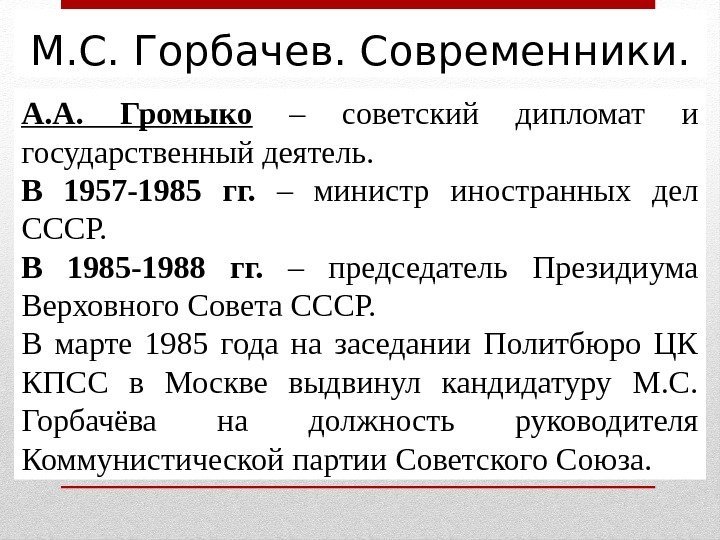 М.С. Горбачев. Современники.

А.А. Громыко – советский дипломат и государственный деятель.

В 1957-1985 гг. – министр иностранных дел СССР.

В 1985-1988 гг. – председатель Президиума Верховного Совета СССР.

В марте 1985 года на заседании Политбюро ЦК КПСС в Москве выдвинул кандидатуру М.С. Горбачёва на должность руководителя Коммунистической партии Советского Союза.